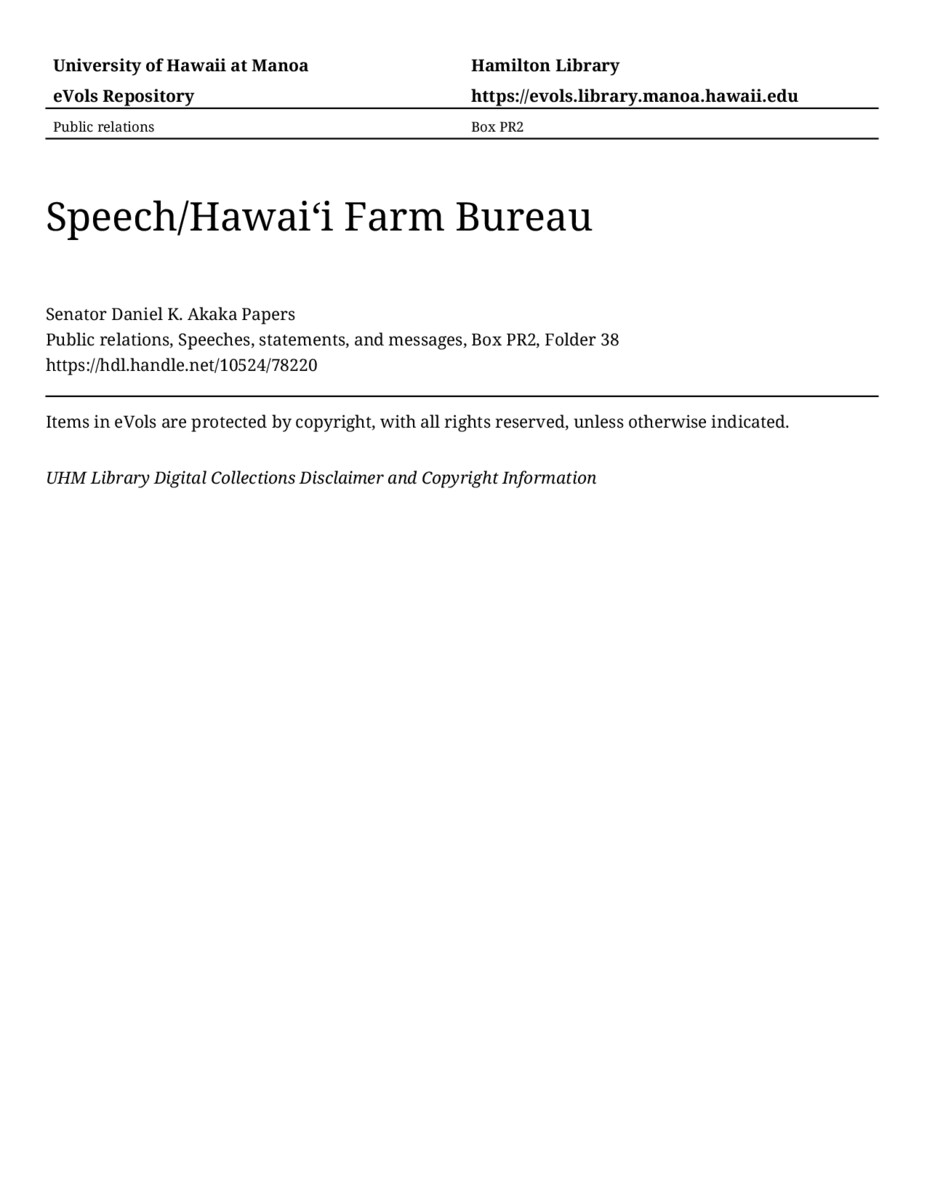 University of Hawaii at Manoa
eVols Repository

Hamilton Library
https://evols.library.manoa.hawaii.edu

Public relations

Box PR2

Speech/Hawaiʻi Farm Bureau

Senator Daniel K. Akaka Papers
Public relations, Speeches, statements, and messages, Box PR2, Folder 38
https://hdl.handle.net/10524/78220

Items in eVols are protected by copyright, with all rights reserved, unless otherwise indicated.

UHM Library Digital Collections Disclaimer and Copyright Information